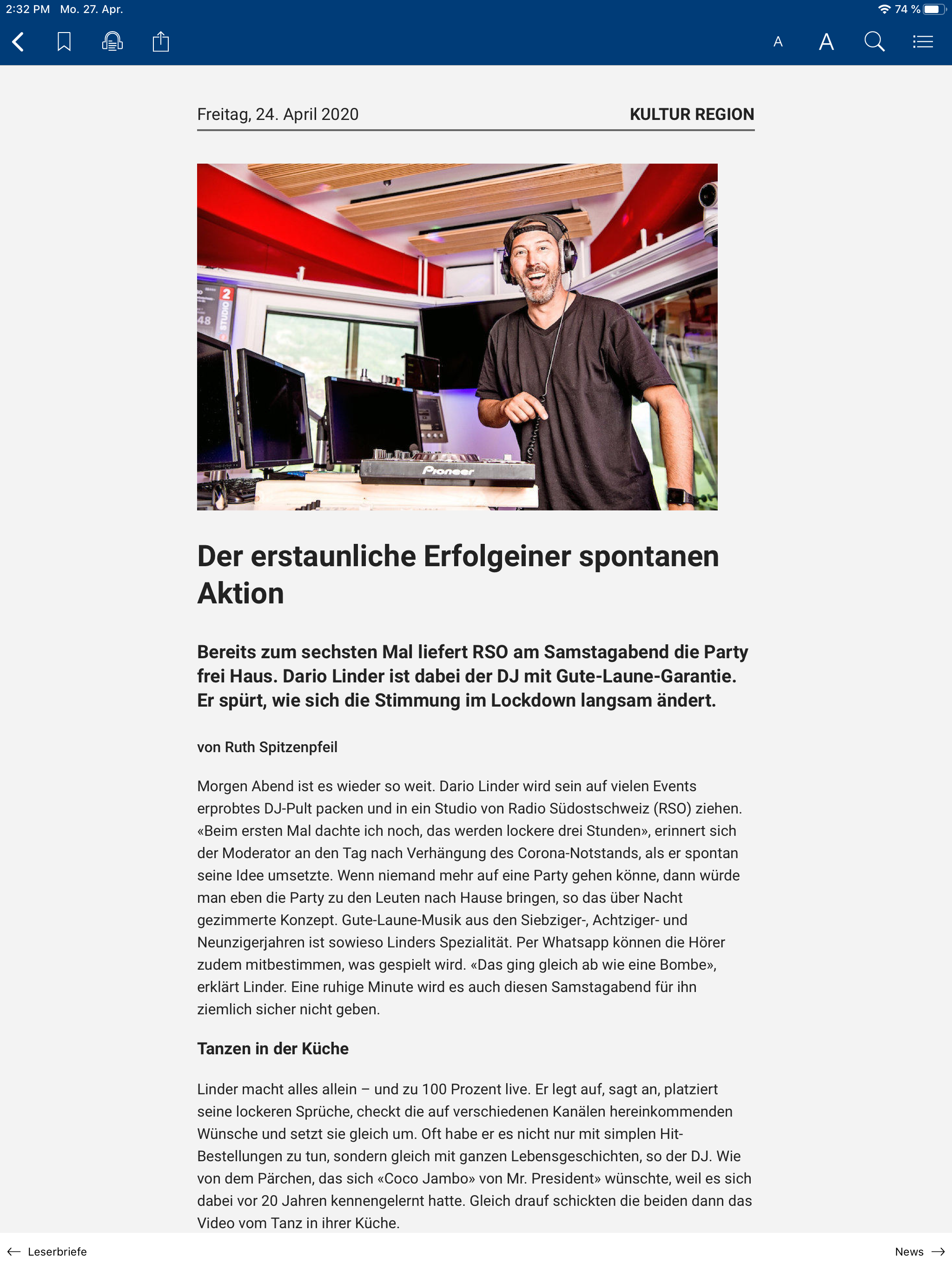 2:32 PM Mo. 27. Apr.

74 %

A A

Freitag, 24. April 2020

KULTUR REGION

2 STUDIO

48

Pioneer

Der erstaunliche Erfolgeiner spontanen Aktion

Bereits zum sechsten Mal liefert RSO am Samstagabend die Party frei Haus. Dario Linder ist dabei der DJ mit Gute-Laune-Garantie. Er spürt, wie sich die Stimmung im Lockdown langsam ändert.

von Ruth Spitzenpfeil

Morgen Abend ist es wieder so weit. Dario Linder wird sein auf vielen Events erprobtes DJ-Pult packen und in ein Studio von Radio Südostschweiz (RSO) ziehen. «Beim ersten Mal dachte ich noch, das werden lockere drei Stunden», erinnert sich der Moderator an den Tag nach Verhängung des Corona-Notstands, als er spontan seine Idee umsetzte. Wenn niemand mehr auf eine Party gehen könne, dann würde man eben die Party zu den Leuten nach Hause bringen, so das über Nacht gezimmerte Konzept. Gute-Laune-Musik aus den Siebziger-, Achtziger- und Neunzigerjahren ist sowieso Linders Spezialität. Per Whatsapp können die Hörer zudem mitbestimmen, was gespielt wird. «Das ging gleich ab wie eine Bombe», erklärt Linder. Eine ruhige Minute wird es auch diesen Samstagabend für ihn ziemlich sicher nicht geben.

Tanzen in der Küche

Linder macht alles allein – und zu 100 Prozent live. Er legt auf, sagt an, platziert seine lockeren Sprüche, checkt die auf verschiedenen Kanälen hereinkommenden Wünsche und setzt sie gleich um. Oft habe er es nicht nur mit simplen Hit-Bestellungen zu tun, sondern gleich mit ganzen Lebensgeschichten, so der DJ. Wie von dem Pärchen, das sich «Coco Jambo» von Mr. President» wünschte, weil es sich dabei vor 20 Jahren kennengelernt hatte. Gleich drauf schickten die beiden dann das Video vom Tanz in ihrer Küche.

Leserbriefe

News